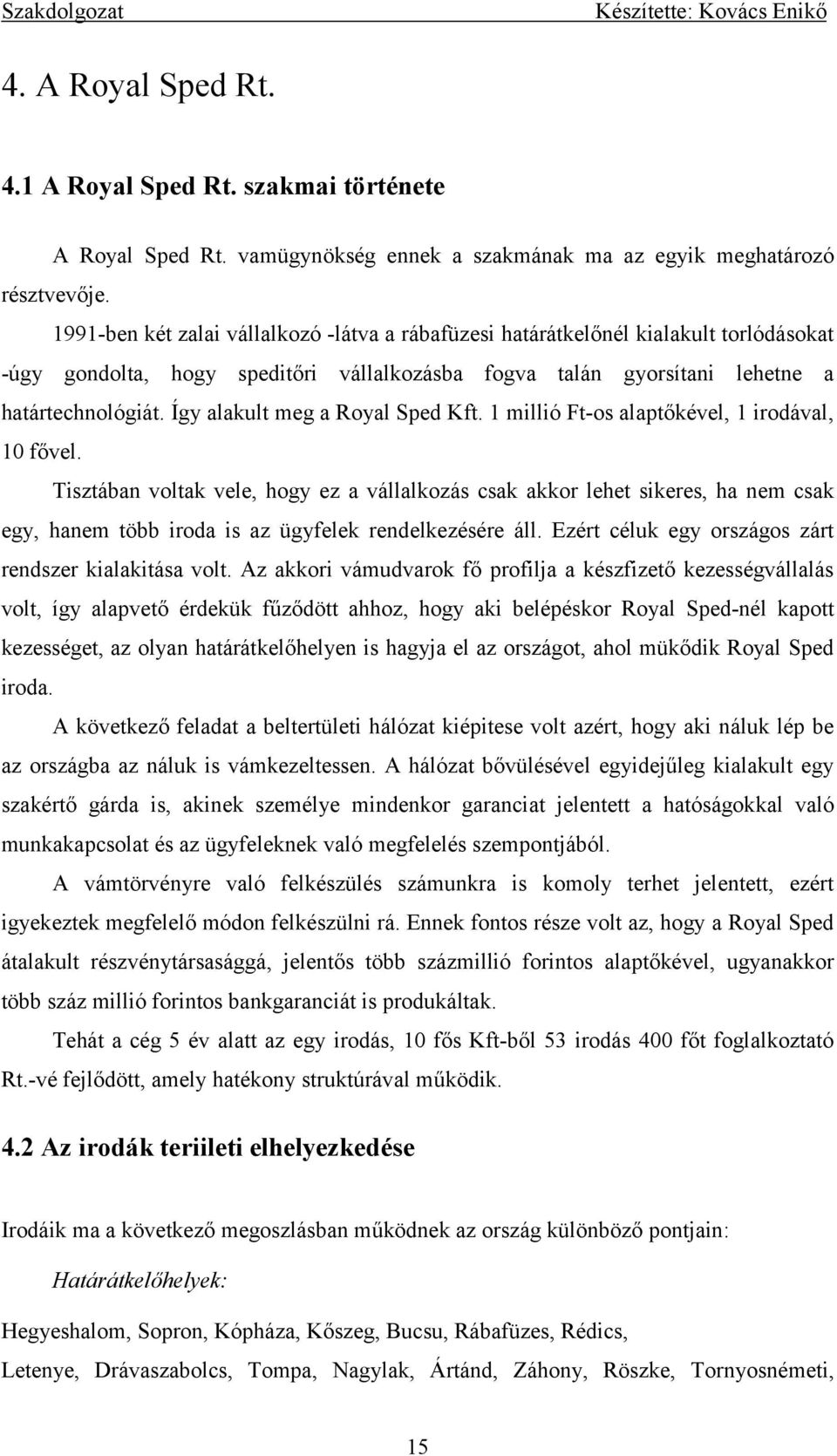 Szakdolgozat Készítette: Kovács Enikő

4. A Royal Sped Rt.

4.1 A Royal Sped Rt. szakmai története

A Royal Sped Rt. vamügynökség ennek a szakmának ma az egyik meghatározó résztvevője.

1991-ben két zalai vállalkozó -látva a rábafüzesi határátkelőnél kialakult torlódásokat -úgy gondolta, hogy speditőri vállalkozásba fogva talán gyorsítani lehetne a határtechnológiát. Így alakult meg a Royal Sped Kft. 1 millió Ft-os alaptőkével, 1 irodával, 10 fővel.

Tisztában voltak vele, hogy ez a vállalkozás csak akkor lehet sikeres, ha nem csak egy, hanem több iroda is az ügyfelek rendelkezésére áll. Ezért céluk egy országos zárt rendszer kialakitása volt. Az akkori vámudvarok fő profilja a készfizető kezességvállalás volt, így alapvető érdekük fűződött ahhoz, hogy aki belépéskor Royal Sped-nél kapott kezességet, az olyan határátkelőhelyen is hagyja el az országot, ahol müködik Royal Sped iroda.

A következő feladat a beltertületi hálózat kiépitese volt azért, hogy aki náluk lép be az országba az náluk is vámkezeltessen. A hálózat bővülésével egyidejűleg kialakult egy szakértő gárda is, akinek személye mindenkor garanciat jelentett a hatóságokkal való munkakapcsolat és az ügyfeleknek való megfelelés szempontjából.

A vámtörvényre való felkészülés számunkra is komoly terhet jelentett, ezért igyekeztek megfelelő módon felkészülni rá. Ennek fontos része volt az, hogy a Royal Sped átalakult részvénytársasággá, jelentős több százmillió forintos alaptőkével, ugyanakkor több száz millió forintos bankgaranciát is produkáltak.

Tehát a cég 5 év alatt az egy irodás, 10 fős Kft-ből 53 irodás 400 főt foglalkoztató Rt.-vé fejlődött, amely hatékony struktúrával működik.

4.2 Az irodák teriileti elhelyezkedése

Irodáik ma a következő megoszlásban működnek az ország különböző pontjain:

Határátkelőhelyek:

Hegyeshalom, Sopron, Kópháza, Kőszeg, Bucsu, Rábafüzes, Rédics,

Letenye, Drávaszabolcs, Tompa, Nagylak, Ártánd, Záhony, Röszke, Tornyosnémeti,

15